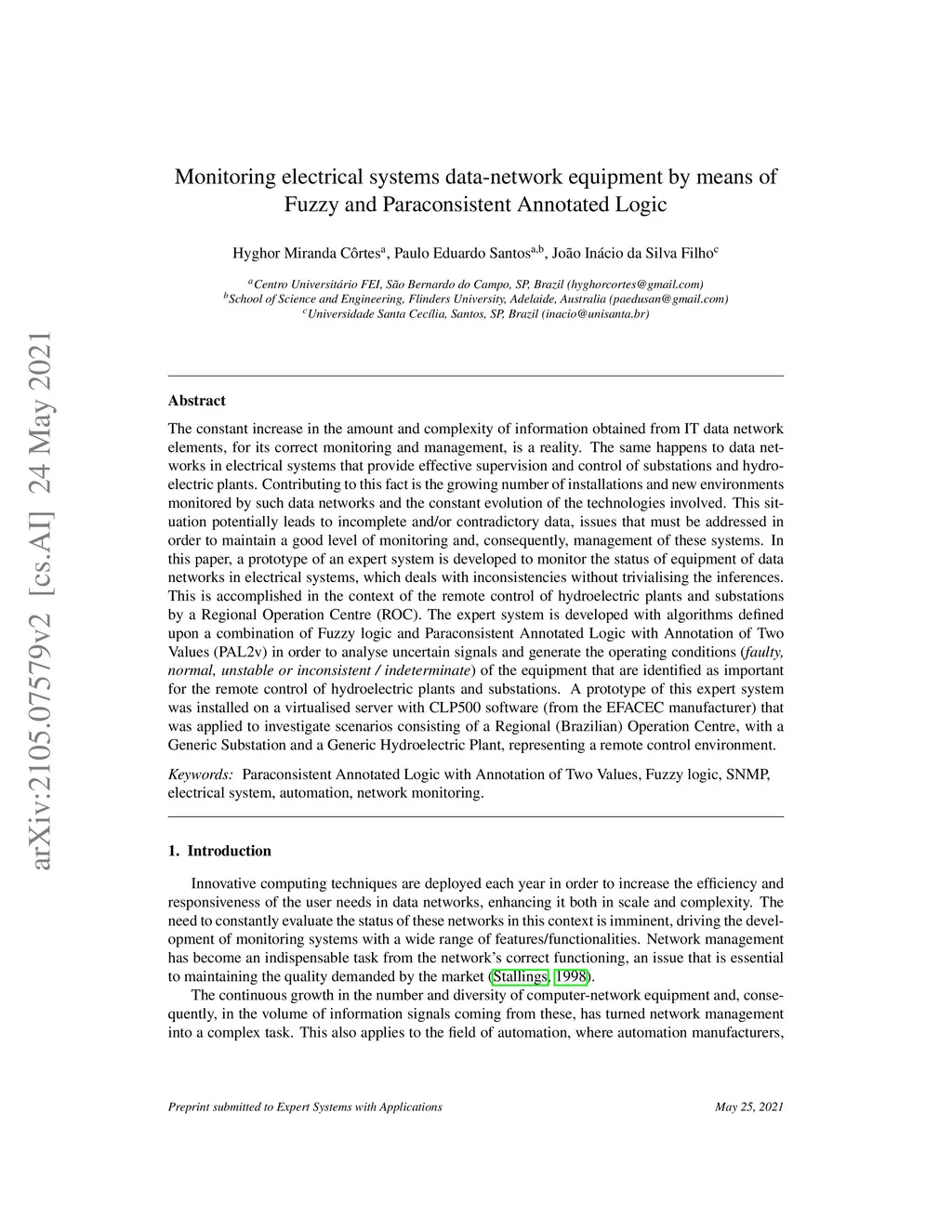 arXiv:2105.07579v2 [cs.AI] 24 May 2021

Monitoring electrical systems data-network equipment by means of Fuzzy and Paraconsistent Annotated Logic

Hyghor Miranda Côrtes$^{a}$, Paulo Eduardo Santos$^{a,b}$, João Inácio da Silva Filho$^{c}$

$^{a}$Centro Universitário FEI, São Bernardo do Campo, SP, Brazil (hyghorcortes@gmail.com)
$^{b}$School of Science and Engineering, Flinders University, Adelaide, Australia (paedusan@gmail.com)
$^{c}$Universidade Santa Cecília, Santos, SP, Brazil (inacio@unisanta.br)

Abstract

The constant increase in the amount and complexity of information obtained from IT data network elements, for its correct monitoring and management, is a reality. The same happens to data networks in electrical systems that provide effective supervision and control of substations and hydroelectric plants. Contributing to this fact is the growing number of installations and new environments monitored by such data networks and the constant evolution of the technologies involved. This situation potentially leads to incomplete and/or contradictory data, issues that must be addressed in order to maintain a good level of monitoring and, consequently, management of these systems. In this paper, a prototype of an expert system is developed to monitor the status of equipment of data networks in electrical systems, which deals with inconsistencies without trivialising the inferences. This is accomplished in the context of the remote control of hydroelectric plants and substations by a Regional Operation Centre (ROC). The expert system is developed with algorithms defined upon a combination of Fuzzy logic and Paraconsistent Annotated Logic with Annotation of Two Values (PAL2v) in order to analyse uncertain signals and generate the operating conditions (faulty, normal, unstable or inconsistent / indeterminate) of the equipment that are identified as important for the remote control of hydroelectric plants and substations. A prototype of this expert system was installed on a virtualised server with CLP500 software (from the EFACEC manufacturer) that was applied to investigate scenarios consisting of a Regional (Brazilian) Operation Centre, with a Generic Substation and a Generic Hydroelectric Plant, representing a remote control environment.

Keywords: Paraconsistent Annotated Logic with Annotation of Two Values, Fuzzy logic, SNMP, electrical system, automation, network monitoring.

1. Introduction

Innovative computing techniques are deployed each year in order to increase the efficiency and responsiveness of the user needs in data networks, enhancing it both in scale and complexity. The need to constantly evaluate the status of these networks in this context is imminent, driving the development of monitoring systems with a wide range of features/functionalities. Network management has become an indispensable task from the network's correct functioning, an issue that is essential to maintaining the quality demanded by the market (Stallings, 1998).

The continuous growth in the number and diversity of computer-network equipment and, consequently, in the volume of information signals coming from these, has turned network management into a complex task. This also applies to the field of automation, where automation manufacturers,

Preprint submitted to Expert Systems with Applications May 25, 2021